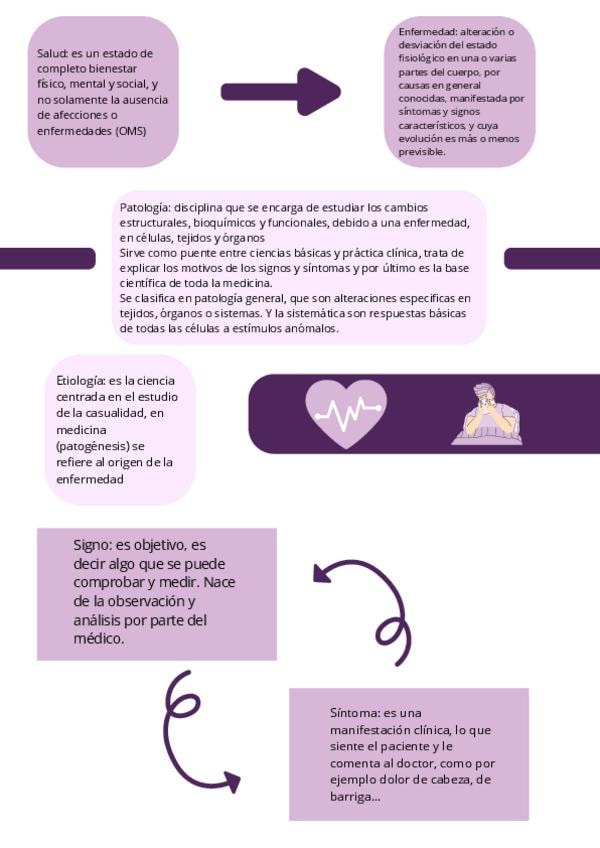 Salud: es un estado de completo bienestar físico, mental y social, y no solamente la ausencia de afecciones o enfermedades (OMS)

Enfermedad: alteración o desviación del estado fisiológico en una o varias partes del cuerpo, por causas en general conocidas, manifestada por síntomas y signos característicos, y cuya evolución es más o menos previsible.

Patología: disciplina que se encarga de estudiar los cambios estructurales, bioquímicos y funcionales, debido a una enfermedad, en células, tejidos y órganos
Sirve como puente entre ciencias básicas y práctica clínica, trata de explicar los motivos de los signos y síntomas y por último es la base científica de toda la medicina.
Se clasifica en patología general, que son alteraciones especificas en tejidos, órganos o sistemas. Y la sistemática son respuestas básicas de todas las células a estímulos anómalos.

Etiología: es la ciencia centrada en el estudio de la casualidad, en medicina (patogénesis) se refiere al origen de la enfermedad

Signo: es objetivo, es decir algo que se puede comprobar y medir. Nace de la observación y análisis por parte del médico.

Síntoma: es una manifestación clínica, lo que siente el paciente y le comenta al doctor, como por ejemplo dolor de cabeza, de barriga...